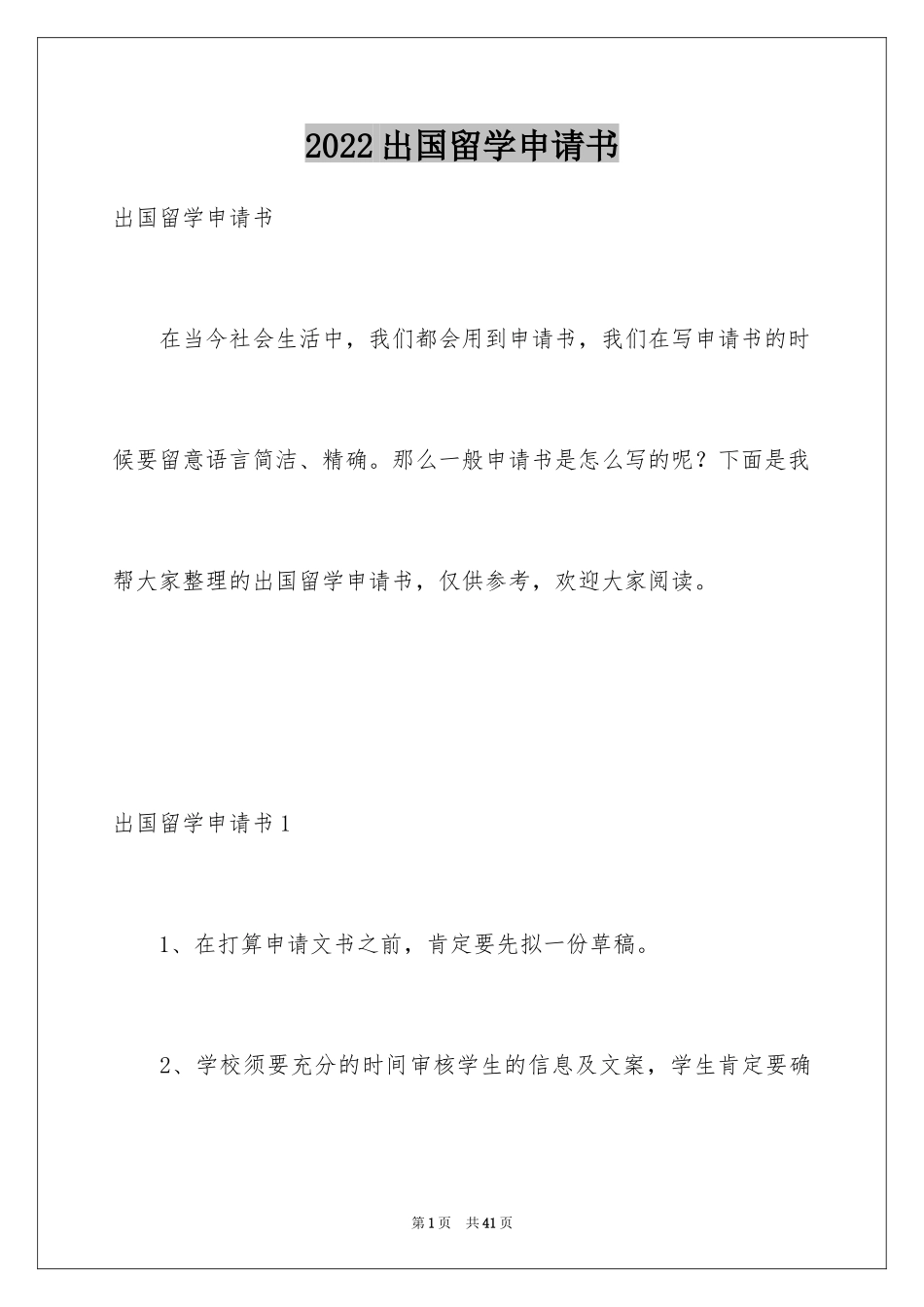 2022出国留学申请书

出国留学申请书

在当今社会生活中，我们都会用到申请书，我们在写申请书的时候要留意语言简洁、精确。那么一般申请书是怎么写的呢？下面是我帮大家整理的出国留学申请书，仅供参考，欢迎大家阅读。

出国留学申请书1

1、在打算申请文书之前，肯定要先拟一份草稿。

2、学校须要充分的时间审核学生的信息及文案，学生肯定要确

第1页　共41页